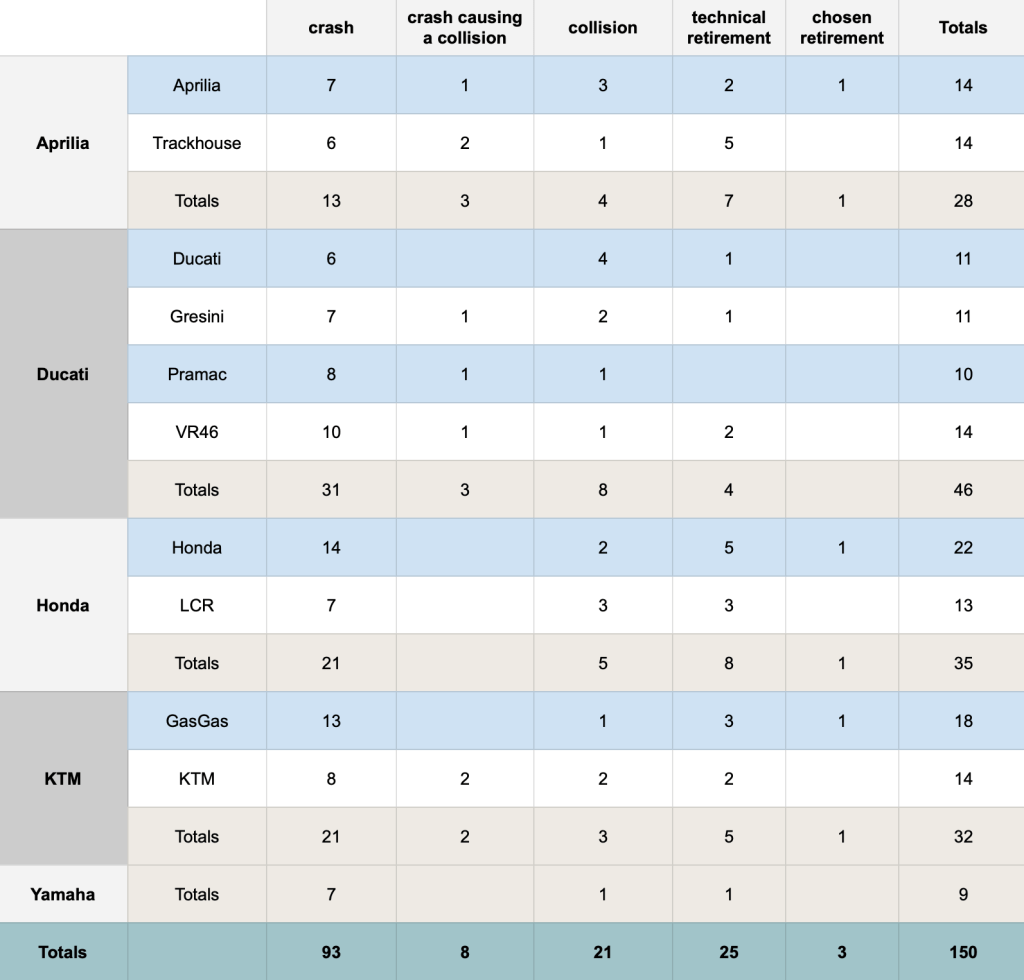 | | | crash | crash causing a collision | collision | technical retirement | chosen retirement | Totals |
|---|---|---|---|---|---|---|---|
| Aprilia | Aprilia | 7 | 1 | 3 | 2 | 1 | 14 |
| | Trackhouse | 6 | 2 | 1 | 5 | | 14 |
| | Totals | 13 | 3 | 4 | 7 | 1 | 28 |
| Ducati | Ducati | 6 | | 4 | 1 | | 11 |
| | Gresini | 7 | 1 | 2 | 1 | | 11 |
| | Pramac | 8 | 1 | 1 | | | 10 |
| | VR46 | 10 | 1 | 1 | 2 | | 14 |
| | Totals | 31 | 3 | 8 | 4 | | 46 |
| Honda | Honda | 14 | | 2 | 5 | 1 | 22 |
| | LCR | 7 | | 3 | 3 | | 13 |
| | Totals | 21 | | 5 | 8 | 1 | 35 |
| KTM | GasGas | 13 | | 1 | 3 | 1 | 18 |
| | KTM | 8 | 2 | 2 | 2 | | 14 |
| | Totals | 21 | 2 | 3 | 5 | 1 | 32 |
| Yamaha | Totals | 7 | | 1 | 1 | | 9 |
| Totals | | 93 | 8 | 21 | 25 | 3 | 150 |